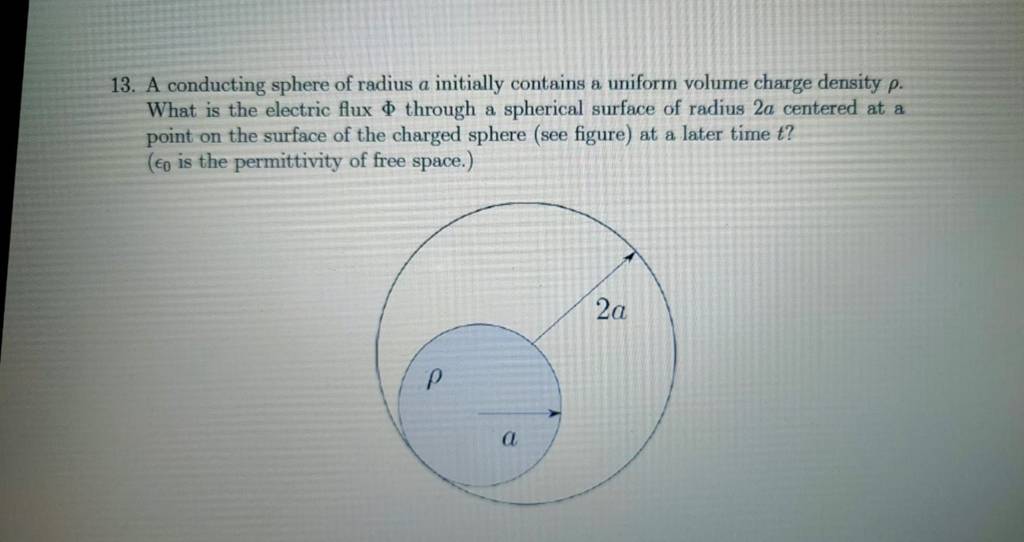 13. A conducting sphere of radius $a$ initially contains a uniform volume charge density $\rho$. What is the electric flux $\Phi$ through a spherical surface of radius $2a$ centered at a point on the surface of the charged sphere (see figure) at a later time $t$?
($\epsilon_0$ is the permittivity of free space.)

$2a$

$\rho$

$a$